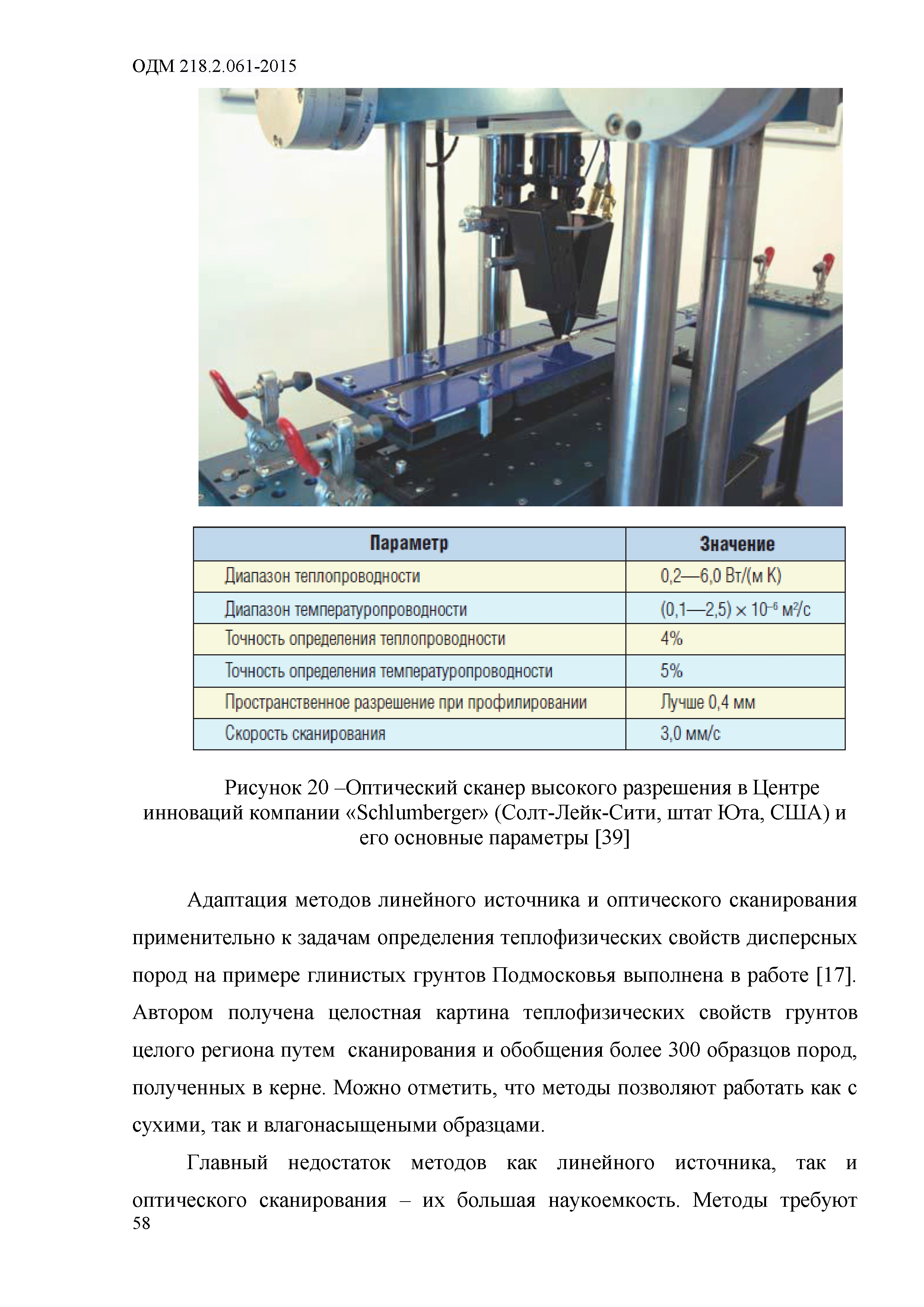 ОДМ 218.2.061-2015

| Параметр | Значение |
|---|---|
| Диапазон теплопроводности | 0,2—6,0 Вт/(м К) |
| Диапазон температуропроводности | $(0,1—2,5) \times 10^{-6}$ м²/с |
| Точность определения теплопроводности | 4% |
| Точность определения температуропроводности | 5% |
| Пространственное разрешение при профилировании | Лучше 0,4 мм |
| Скорость сканирования | 3,0 мм/с |

Рисунок 20 –Оптический сканер высокого разрешения в Центре инноваций компании «Schlumberger» (Солт-Лейк-Сити, штат Юта, США) и его основные параметры [39]

Адаптация методов линейного источника и оптического сканирования применительно к задачам определения теплофизических свойств дисперсных пород на примере глинистых грунтов Подмосковья выполнена в работе [17]. Автором получена целостная картина теплофизических свойств грунтов целого региона путем сканирования и обобщения более 300 образцов пород, полученных в керне. Можно отметить, что методы позволяют работать как с сухими, так и влагонасыщеными образцами.

Главный недостаток методов как линейного источника, так и оптического сканирования – их большая наукоемкость. Методы требуют

58